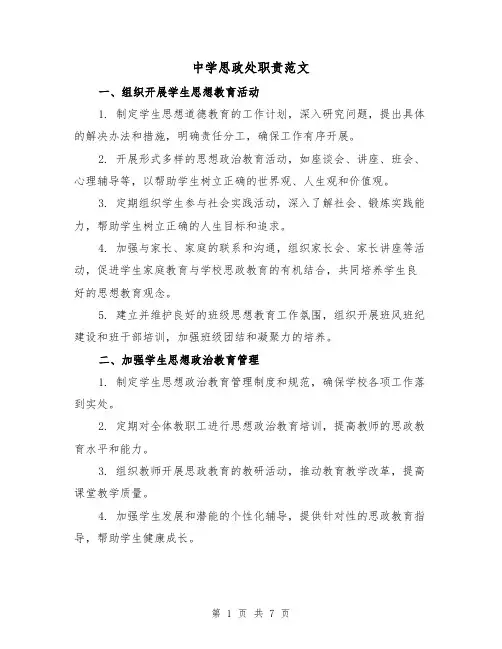 中学思政处职责范文

一、组织开展学生思想教育活动

1. 制定学生思想道德教育的工作计划，深入研究问题，提出具体的解决办法和措施，明确责任分工，确保工作有序开展。

2. 开展形式多样的思想政治教育活动，如座谈会、讲座、班会、心理辅导等，以帮助学生树立正确的世界观、人生观和价值观。

3. 定期组织学生参与社会实践活动，深入了解社会、锻炼实践能力，帮助学生树立正确的人生目标和追求。

4. 加强与家长、家庭的联系和沟通，组织家长会、家长讲座等活动，促进学生家庭教育与学校思政教育的有机结合，共同培养学生良好的思想教育观念。

5. 建立并维护良好的班级思想教育工作氛围，组织开展班风班纪建设和班干部培训，加强班级团结和凝聚力的培养。

二、加强学生思想政治教育管理

1. 制定学生思想政治教育管理制度和规范，确保学校各项工作落到实处。

2. 定期对全体教职工进行思想政治教育培训，提高教师的思政教育水平和能力。

3. 组织教师开展思政教育的教研活动，推动教育教学改革，提高课堂教学质量。

4. 加强学生发展和潜能的个性化辅导，提供针对性的思政教育指导，帮助学生健康成长。

第 1 页 共 7 页